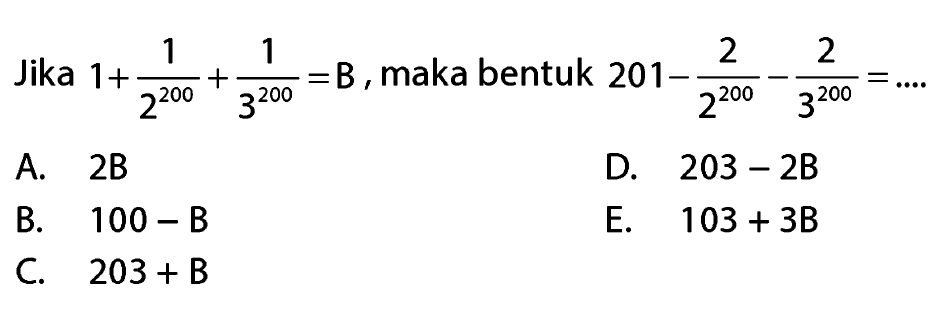 Jika $1+\frac{1}{2^{200}}+\frac{1}{3^{200}}=B$, maka bentuk $201-\frac{2}{2^{200}}-\frac{2}{3^{200}}=....$

A. 2B

B. 100 − B

C. 203 + B

D. 203 − 2B

E. 103 + 3B